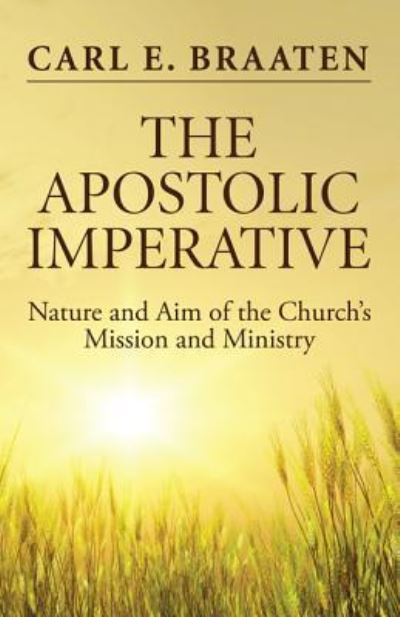 CARL E. BRAATEN

THE APOSTOLIC IMPERATIVE

Nature and Aim of the Church's Mission and Ministry